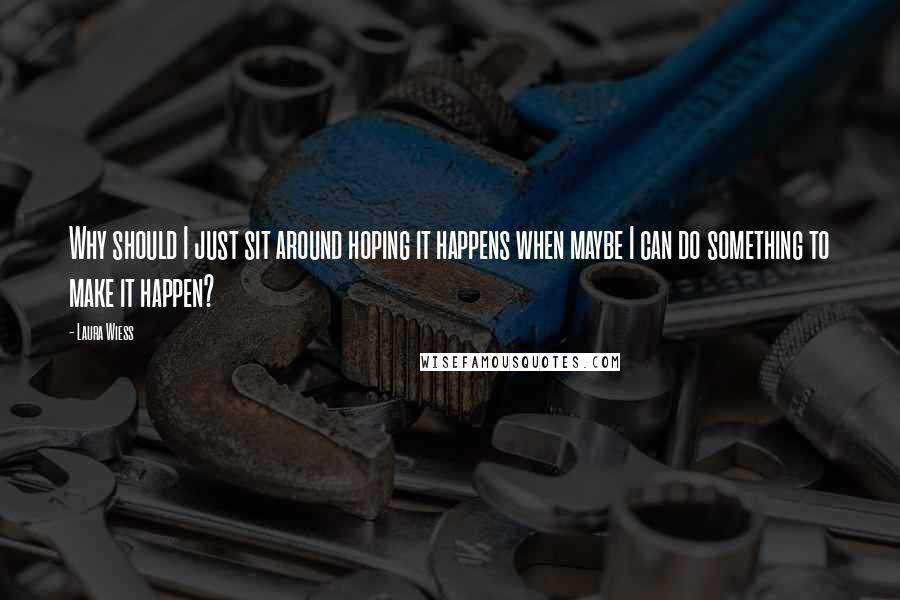 Why should I just sit around hoping it happens when maybe I can do something to make it happen?

- Laura Wiess

WISEFAMOUSQUOTES.COM